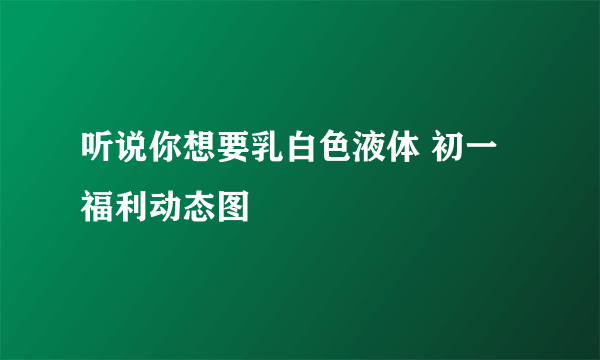 听说你想要乳白色液体 初一福利动态图